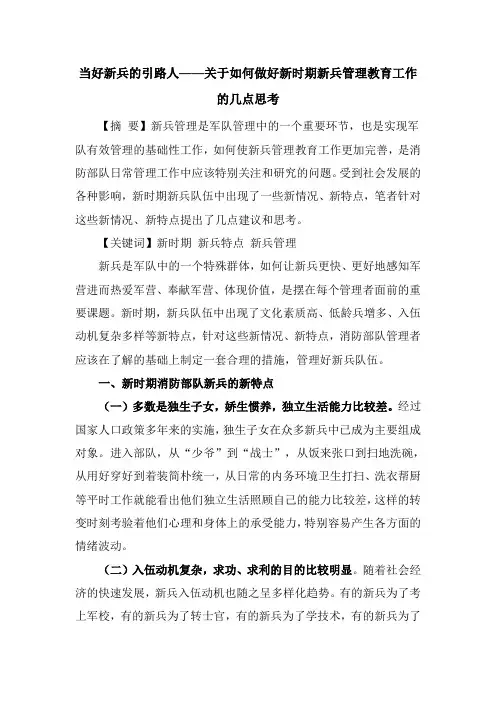 当好新兵的引路人——关于如何做好新时期新兵管理教育工作的几点思考

【摘 要】新兵管理是军队管理中的一个重要环节，也是实现军队有效管理的基础性工作，如何使新兵管理教育工作更加完善，是消防部队日常管理工作中应该特别关注和研究的问题。受到社会发展的各种影响，新时期新兵队伍中出现了一些新情况、新特点，笔者针对这些新情况、新特点提出了几点建议和思考。

【关键词】新时期 新兵特点 新兵管理

新兵是军队中的一个特殊群体，如何让新兵更快、更好地感知军营进而热爱军营、奉献军营、体现价值，是摆在每个管理者面前的重要课题。新时期，新兵队伍中出现了文化素质高、低龄兵增多、入伍动机复杂多样等新特点，针对这些新情况、新特点，消防部队管理者应该在了解的基础上制定一套合理的措施，管理好新兵队伍。

一、新时期消防部队新兵的新特点

（一）多数是独生子女，娇生惯养，独立生活能力比较差。经过国家人口政策多年来的实施，独生子女在众多新兵中已成为主要组成对象。进入部队，从“少爷”到“战士”，从饭来张口到扫地洗碗，从用好穿好到着装简朴统一，从日常的内务环境卫生打扫、洗衣帮厨等平时工作就能看出他们独立生活照顾自己的能力比较差，这样的转变时刻考验着他们心理和身体上的承受能力，特别容易产生各方面的情绪波动。

（二）入伍动机复杂，求功、求利的目的比较明显。随着社会经济的快速发展，新兵入伍动机也随之呈多样化趋势。有的新兵为了考上军校，有的新兵为了转士官，有的新兵为了学技术，有的新兵为了